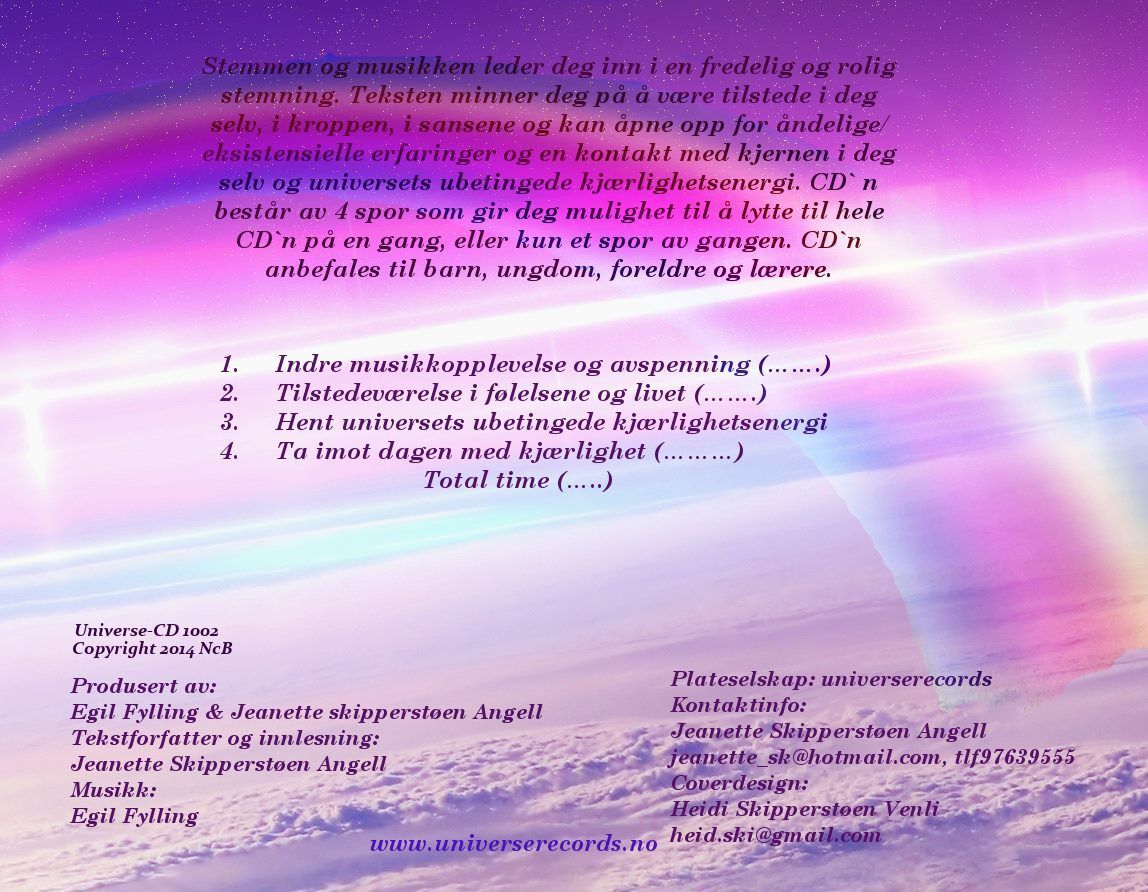 Stemmen og musikken leder deg inn i en fredelig og rolig stemning. Teksten minner deg på å være tilstede i deg selv, i kroppen, i sansene og kan åpne opp for åndelige/ eksistensielle erfaringer og en kontakt med kjernen i deg selv og universets ubetingede kjærlighetsenergi. CD` n består av 4 spor som gir deg mulighet til å lytte til hele CD`n på en gang, eller kun et spor av gangen. CD`n anbefales til barn, ungdom, foreldre og lærere.

1. Indre musikkopplevelse og avspenning (…….)
2. Tilstedeværelse i følelsene og livet (…….)
3. Hent universets ubetingede kjærlighetsenergi
4. Ta imot dagen med kjærlighet (………)
Total time (…..)

Universe-CD 1002
Copyright 2014 NcB

Produsert av:
Egil Fylling & Jeanette skipperstøen Angell
Tekstforfatter og innlesning:
Jeanette Skipperstøen Angell
Musikk:
Egil Fylling

Plateselskap: universerecords
Kontaktinfo:
Jeanette Skipperstøen Angell
jeanette_sk@hotmail.com, tlf97639555
Coverdesign:
Heidi Skipperstøen Venli
heid.ski@gmail.com

www.universerecords.no